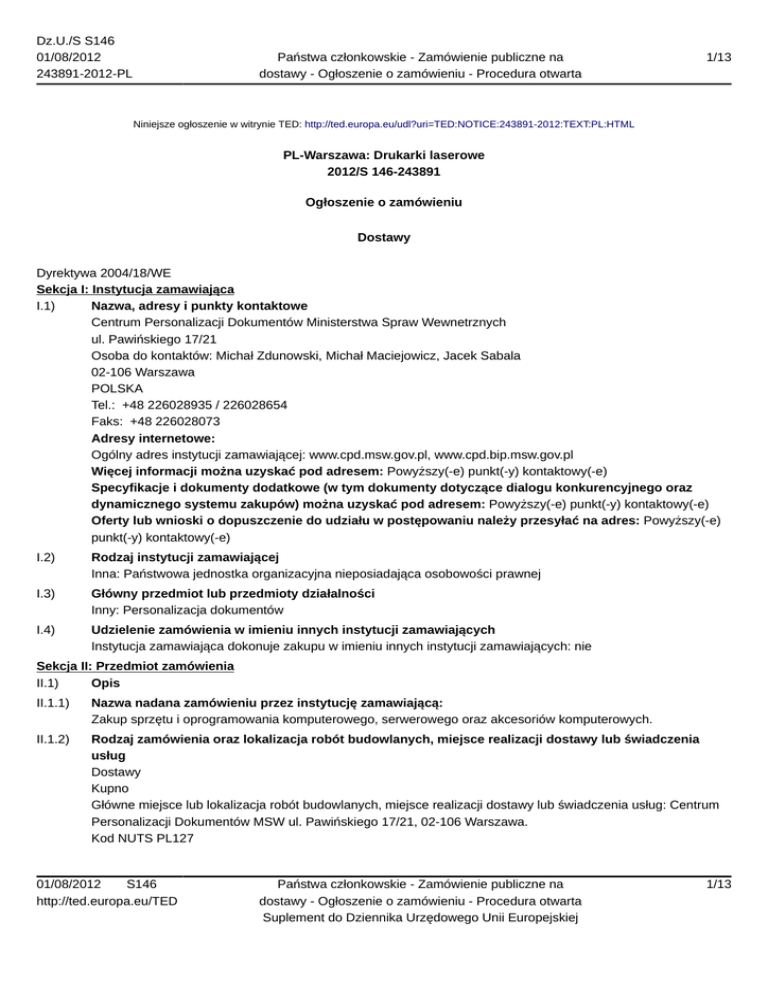 Dz.U./S S146
01/08/2012
243891-2012-PL

Państwa członkowskie - Zamówienie publiczne na dostawy - Ogłoszenie o zamówieniu - Procedura otwarta

1/13

Niniejsze ogłoszenie w witrynie TED: http://ted.europa.eu/udl?uri=TED:NOTICE:243891-2012:TEXT:PL:HTML

PL-Warszawa: Drukarki laserowe
2012/S 146-243891

Ogłoszenie o zamówieniu

Dostawy

Dyrektywa 2004/18/WE
Sekcja I: Instytucja zamawiająca
I.1) Nazwa, adresy i punkty kontaktowe
Centrum Personalizacji Dokumentów Ministerstwa Spraw Wewnetrznych
ul. Pawińskiego 17/21
Osoba do kontaktów: Michał Zdunowski, Michał Maciejowicz, Jacek Sabala
02-106 Warszawa
POLSKA
Tel.: +48 226028935 / 226028654
Faks: +48 226028073
Adresy internetowe:
Ogólny adres instytucji zamawiającej: www.cpd.msw.gov.pl, www.cpd.bip.msw.gov.pl
Więcej informacji można uzyskać pod adresem: Powyższy(-e) punkt(-y) kontaktowy(-e)
Specyfikacje i dokumenty dodatkowe (w tym dokumenty dotyczące dialogu konkurencyjnego oraz dynamicznego systemu zakupów) można uzyskać pod adresem: Powyższy(-e) punkt(-y) kontaktowy(-e)
Oferty lub wnioski o dopuszczenie do udziału w postępowaniu należy przesyłać na adres: Powyższy(-e) punkt(-y) kontaktowy(-e)
I.2) Rodzaj instytucji zamawiającej
Inna: Państwowa jednostka organizacyjna nieposiadająca osobowości prawnej
I.3) Główny przedmiot lub przedmioty działalności
Inny: Personalizacja dokumentów
I.4) Udzielenie zamówienia w imieniu innych instytucji zamawiających
Instytucja zamawiająca dokonuje zakupu w imieniu innych instytucji zamawiających: nie
Sekcja II: Przedmiot zamówienia
II.1) Opis
II.1.1) Nazwa nadana zamówieniu przez instytucję zamawiającą:
Zakup sprzętu i oprogramowania komputerowego, serwerowego oraz akcesoriów komputerowych.
II.1.2) Rodzaj zamówienia oraz lokalizacja robót budowlanych, miejsce realizacji dostawy lub świadczenia usług
Dostawy
Kupno
Główne miejsce lub lokalizacja robót budowlanych, miejsce realizacji dostawy lub świadczenia usług: Centrum Personalizacji Dokumentów MSW ul. Pawińskiego 17/21, 02-106 Warszawa.
Kod NUTS PL127

01/08/2012 S146
http://ted.europa.eu/TED

Państwa członkowskie - Zamówienie publiczne na dostawy - Ogłoszenie o zamówieniu - Procedura otwarta
Suplement do Dziennika Urzędowego Unii Europejskiej

1/13